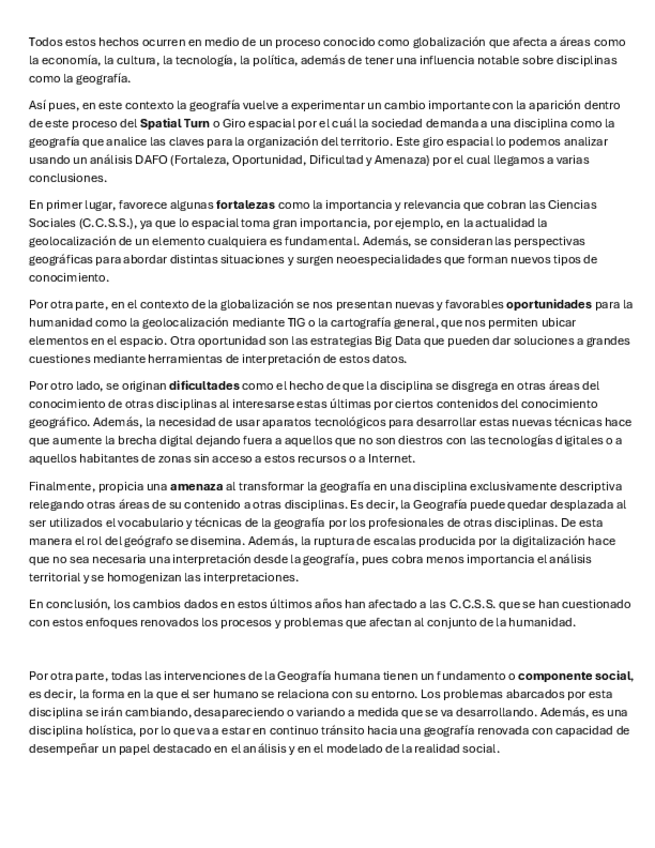 Todos estos hechos ocurren en medio de un proceso conocido como globalización que afecta a áreas como la economía, la cultura, la tecnología, la política, además de tener una influencia notable sobre disciplinas como la geografía.

Así pues, en este contexto la geografía vuelve a experimentar un cambio importante con la aparición dentro de este proceso del Spatial Turn o Giro espacial por el cuál la sociedad demanda a una disciplina como la geografía que analice las claves para la organización del territorio. Este giro espacial lo podemos analizar usando un análisis DAFO (Fortaleza, Oportunidad, Dificultad y Amenaza) por el cual llegamos a varias conclusiones.

En primer lugar, favorece algunas fortalezas como la importancia y relevancia que cobran las Ciencias Sociales (C.C.S.S.), ya que lo espacial toma gran importancia, por ejemplo, en la actualidad la geolocalización de un elemento cualquiera es fundamental. Además, se consideran las perspectivas geográficas para abordar distintas situaciones y surgen neoespecialidades que forman nuevos tipos de conocimiento.

Por otra parte, en el contexto de la globalización se nos presentan nuevas y favorables oportunidades para la humanidad como la geolocalización mediante TIG o la cartografía general, que nos permiten ubicar elementos en el espacio. Otra oportunidad son las estrategias Big Data que pueden dar soluciones a grandes cuestiones mediante herramientas de interpretación de estos datos.

Por otro lado, se originan dificultades como el hecho de que la disciplina se disgrega en otras áreas del conocimiento de otras disciplinas al interesarse estas últimas por ciertos contenidos del conocimiento geográfico. Además, la necesidad de usar aparatos tecnológicos para desarrollar estas nuevas técnicas hace que aumente la brecha digital dejando fuera a aquellos que no son diestros con las tecnologías digitales o a aquellos habitantes de zonas sin acceso a estos recursos o a Internet.

Finalmente, propicia una amenaza al transformar la geografía en una disciplina exclusivamente descriptiva relegando otras áreas de su contenido a otras disciplinas. Es decir, la Geografía puede quedar desplazada al ser utilizados el vocabulario y técnicas de la geografía por los profesionales de otras disciplinas. De esta manera el rol del geógrafo se disemina. Además, la ruptura de escalas producida por la digitalización hace que no sea necesaria una interpretación desde la geografía, pues cobra menos importancia el análisis territorial y se homogenizan las interpretaciones.

En conclusión, los cambios dados en estos últimos años han afectado a las C.C.S.S. que se han cuestionado con estos enfoques renovados los procesos y problemas que afectan al conjunto de la humanidad.

Por otra parte, todas las intervenciones de la Geografía humana tienen un fundamento o componente social, es decir, la forma en la que el ser humano se relaciona con su entorno. Los problemas abarcados por esta disciplina se irán cambiando, desapareciendo o variando a medida que se va desarrollando. Además, es una disciplina holística, por lo que va a estar en continuo tránsito hacia una geografía renovada con capacidad de desempeñar un papel destacado en el análisis y en el modelado de la realidad social.